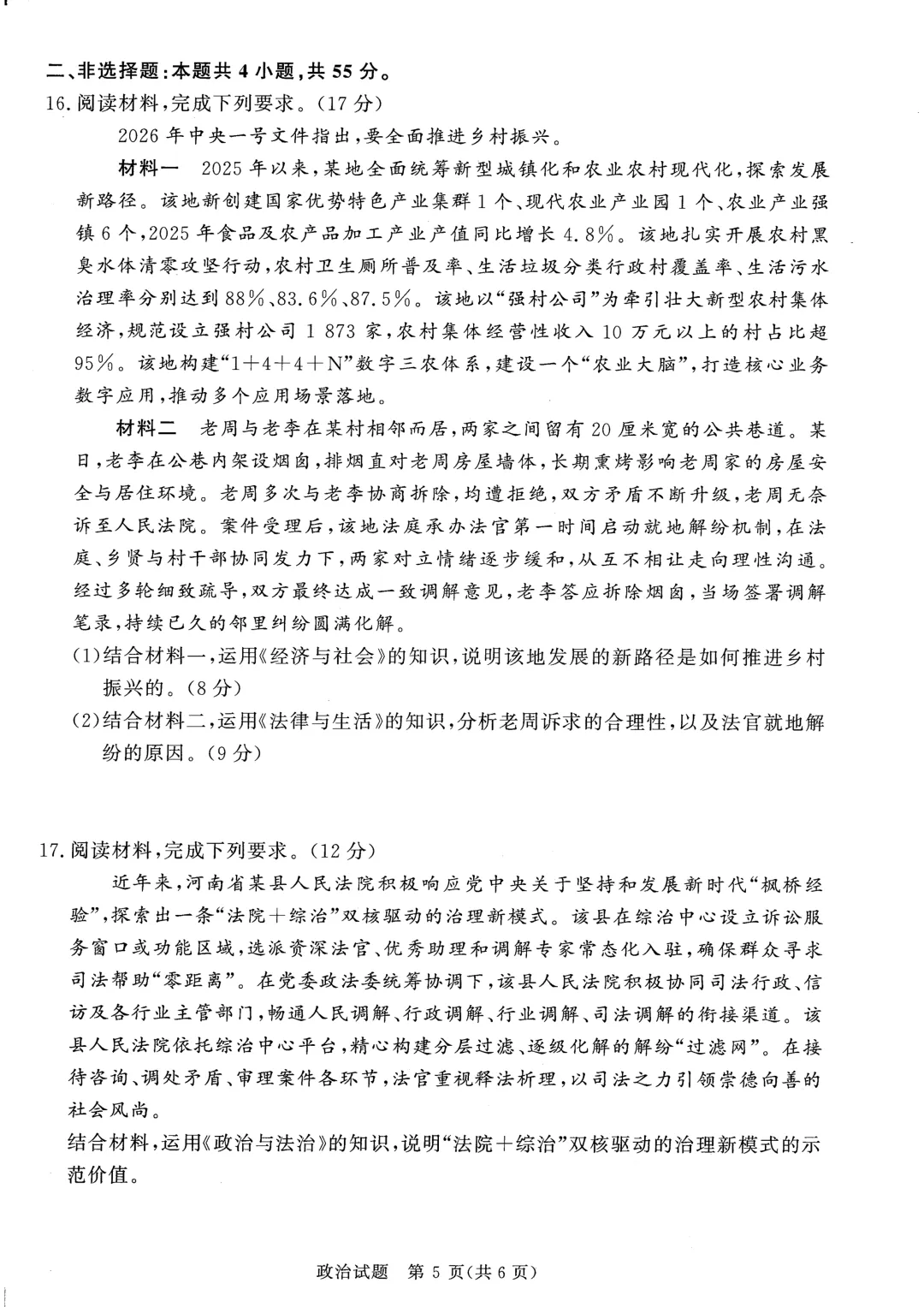 二、非选择题：本题共 4 小题，共 55 分。

16.阅读材料，完成下列要求。（17 分）

2026 年中央一号文件指出，要全面推进乡村振兴。

材料一　2025 年以来，某地全面统筹新型城镇化和农业农村现代化，探索发展新路径。该地新创建国家优势特色产业集群 1 个、现代农业产业园 1 个、农业产业强镇 6 个，2025 年食品及农产品加工产业产值同比增长 4.8%。该地扎实开展农村黑臭水体清零攻坚行动，农村卫生厕所普及率、生活垃圾分类行政村覆盖率、生活污水治理率分别达到 88%、83.6%、87.5%。该地以“强村公司”为牵引壮大新型农村集体经济，规范设立强村公司 1 873 家，农村集体经营性收入 10 万元以上的村占比超 95%。该地构建“1+4+4+N”数字三农体系，建设一个“农业大脑”，打造核心业务数字应用，推动多个应用场景落地。

材料二　老周与老李在某村相邻而居，两家之间留有 20 厘米宽的公共巷道。某日，老李在公巷内架设烟囱，排烟直对老周房屋墙体，长期熏烤影响老周家的房屋安全与居住环境。老周多次与老李协商拆除，均遭拒绝，双方矛盾不断升级，老周无奈诉至人民法院。案件受理后，该地法庭承办法官第一时间启动就地解纷机制，在法庭、乡贤与村干部协同发力下，两家对立情绪逐步缓和，从互不相让走向理性沟通。经过多轮细致疏导，双方最终达成一致调解意见，老李答应拆除烟囱，当场签署调解笔录，持续已久的邻里纠纷圆满化解。

(1)结合材料一，运用《经济与社会》的知识，说明该地发展的新路径是如何推进乡村振兴的。（8 分）

(2)结合材料二，运用《法律与生活》的知识，分析老周诉求的合理性，以及法官就地解纷的原因。（9 分）

17.阅读材料，完成下列要求。（12 分）

近年来，河南省某县人民法院积极响应党中央关于坚持和发展新时代“枫桥经验”，探索出一条“法院+综治”双核驱动的治理新模式。该县在综治中心设立诉讼服务窗口或功能区域，选派资深法官、优秀助理和调解专家常态化入驻，确保群众寻求司法帮助“零距离”。在党委政法委统筹协调下，该县人民法院积极协同司法行政、信访及各行业主管部门，畅通人民调解、行政调解、行业调解、司法调解的衔接渠道。该县人民法院依托综治中心平台，精心构建分层过滤、逐级化解的解纷“过滤网”。在接待咨询、调处矛盾、审理案件各环节，法官重视释法析理，以司法之力引领崇德向善的社会风尚。

结合材料，运用《政治与法治》的知识，说明“法院+综治”双核驱动的治理新模式的示范价值。

政治试题　第 5 页(共 6 页)